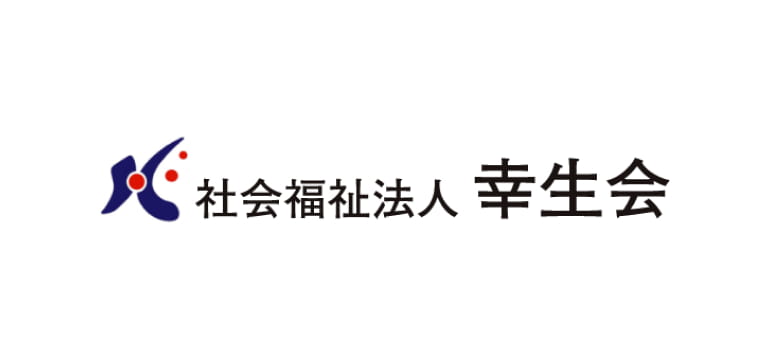 社会福祉法人 幸生会